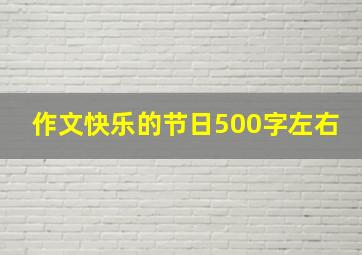 作文快乐的节日500字左右